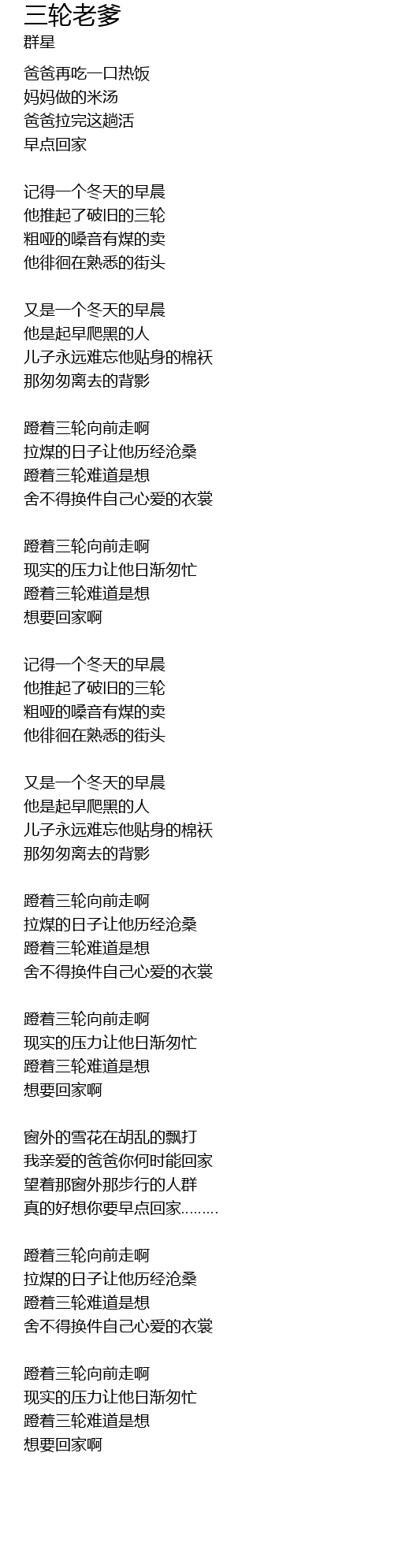 三轮老爹
群星

爸爸再吃一口热饭
妈妈做的米汤
爸爸拉完这趟活
早点回家

记得一个冬天的早晨
他推起了破旧的三轮
粗哑的嗓音有煤的卖
他徘徊在熟悉的街头

又是一个冬天的早晨
他是起早爬黑的人
儿子永远难忘他贴身的棉袄
那匆匆离去的背影

蹬着三轮向前走啊
拉煤的日子让他历经沧桑
蹬着三轮难道是想
舍不得换件自己心爱的衣裳

蹬着三轮向前走啊
现实的压力让他日渐匆忙
蹬着三轮难道是想
想要回家啊

记得一个冬天的早晨
他推起了破旧的三轮
粗哑的嗓音有煤的卖
他徘徊在熟悉的街头

又是一个冬天的早晨
他是起早爬黑的人
儿子永远难忘他贴身的棉袄
那匆匆离去的背影

蹬着三轮向前走啊
拉煤的日子让他历经沧桑
蹬着三轮难道是想
舍不得换件自己心爱的衣裳

蹬着三轮向前走啊
现实的压力让他日渐匆忙
蹬着三轮难道是想
想要回家啊

窗外的雪花在胡乱的飘打
我亲爱的爸爸你何时能回家
望着那窗外那步行的人群
真的好想你要早点回家………

蹬着三轮向前走啊
拉煤的日子让他历经沧桑
蹬着三轮难道是想
舍不得换件自己心爱的衣裳

蹬着三轮向前走啊
现实的压力让他日渐匆忙
蹬着三轮难道是想
想要回家啊